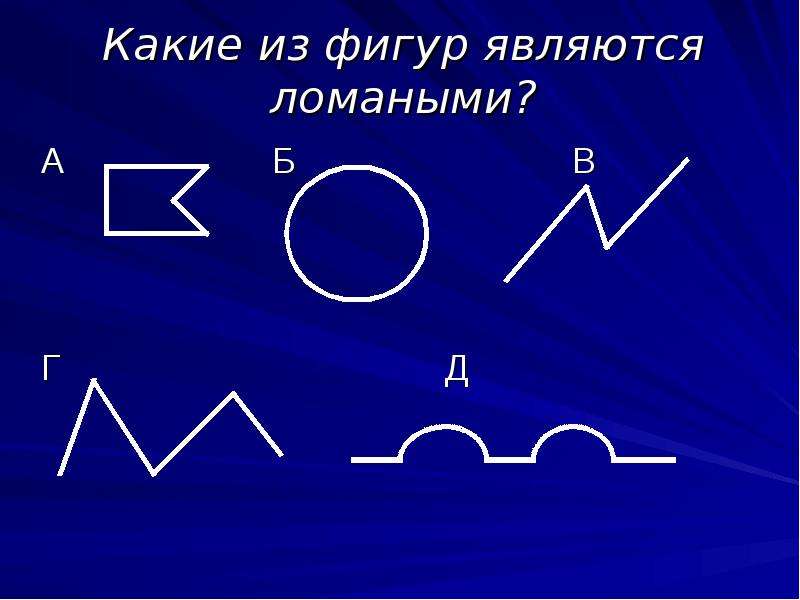 Какие из фигур являются ломаными?

А

Б

В

Г

Д